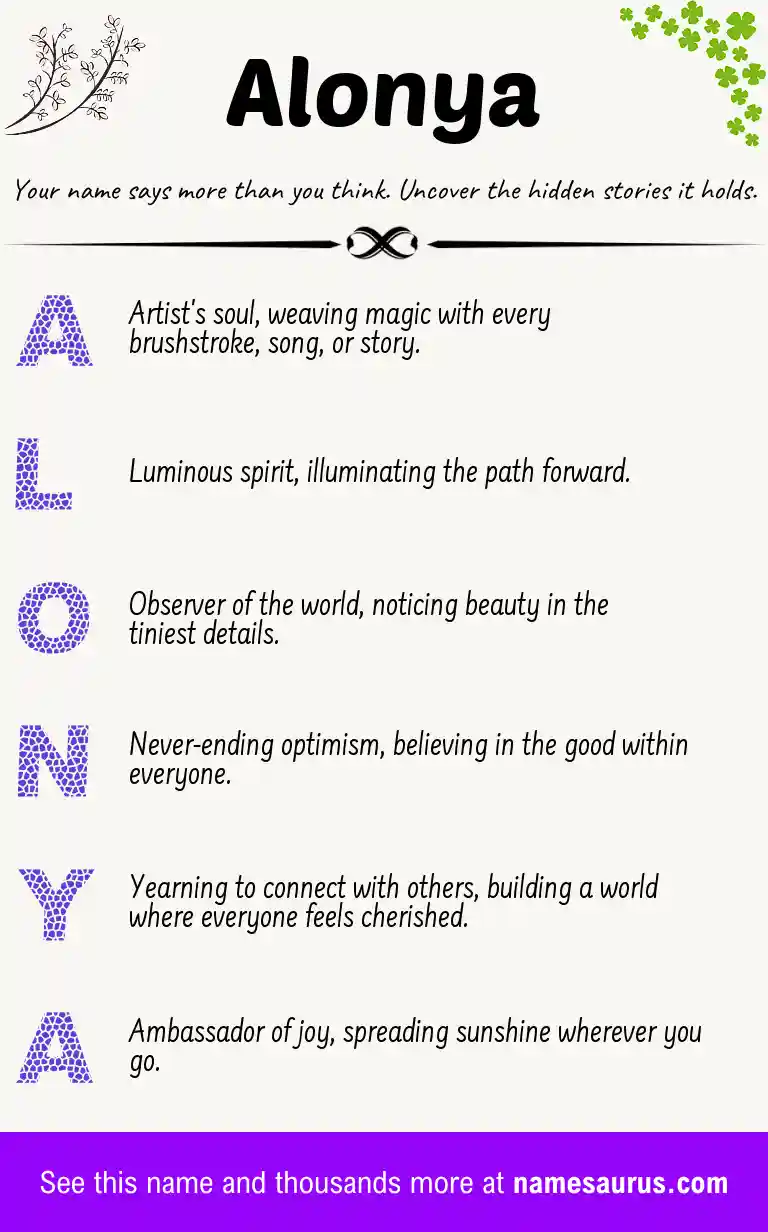 Alonya

Your name says more than you think. Uncover the hidden stories it holds.

A

Artist's soul, weaving magic with every brushstroke, song, or story.

L

Luminous spirit, illuminating the path forward.

O

Observer of the world, noticing beauty in the tiniest details.

N

Never-ending optimism, believing in the good within everyone.

Y

Yearning to connect with others, building a world where everyone feels cherished.

A

Ambassador of joy, spreading sunshine wherever you go.

See this name and thousands more at namesaurus.com